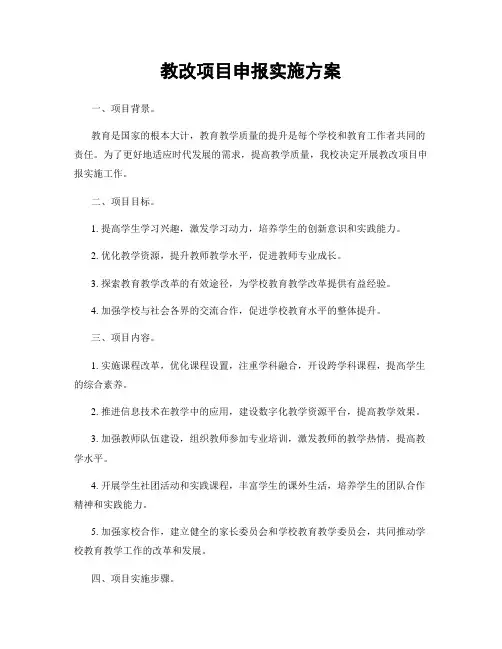 教改项目申报实施方案

一、项目背景。

教育是国家的根本大计，教育教学质量的提升是每个学校和教育工作者共同的责任。为了更好地适应时代发展的需求，提高教学质量，我校决定开展教改项目申报实施工作。

二、项目目标。

1. 提高学生学习兴趣，激发学习动力，培养学生的创新意识和实践能力。

2. 优化教学资源，提升教师教学水平，促进教师专业成长。

3. 探索教育教学改革的有效途径，为学校教育教学改革提供有益经验。

4. 加强学校与社会各界的交流合作，促进学校教育水平的整体提升。

三、项目内容。

1. 实施课程改革，优化课程设置，注重学科融合，开设跨学科课程，提高学生的综合素养。

2. 推进信息技术在教学中的应用，建设数字化教学资源平台，提高教学效果。

3. 加强教师队伍建设，组织教师参加专业培训，激发教师的教学热情，提高教学水平。

4. 开展学生社团活动和实践课程，丰富学生的课外生活，培养学生的团队合作精神和实践能力。

5. 加强家校合作，建立健全的家长委员会和学校教育教学委员会，共同推动学校教育教学工作的改革和发展。

四、项目实施步骤。